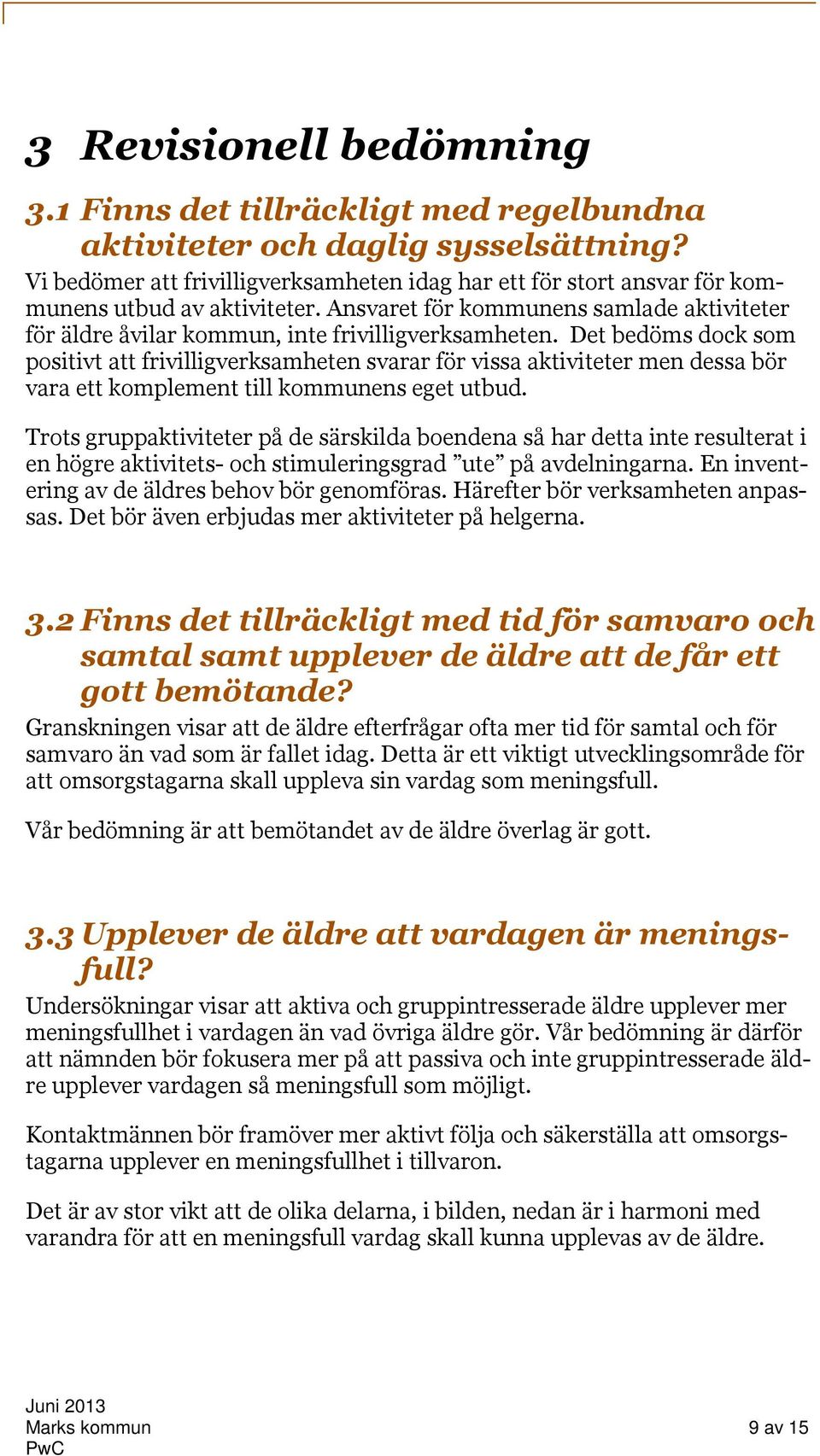 3 Revisionell bedömning

3.1 Finns det tillräckligt med regelbundna aktiviteter och daglig sysselsättning?

Vi bedömer att frivilligverksamheten idag har ett för stort ansvar för kommunens utbud av aktiviteter. Ansvaret för kommunens samlade aktiviteter för äldre åvilar kommun, inte frivilligverksamheten. Det bedöms dock som positivt att frivilligverksamheten svarar för vissa aktiviteter men dessa bör vara ett komplement till kommunens eget utbud.

Trots gruppaktiviteter på de särskilda boendena så har detta inte resulterat i en högre aktivitets- och stimuleringsgrad ”ute” på avdelningarna. En inventering av de äldres behov bör genomföras. Härefter bör verksamheten anpassas. Det bör även erbjudas mer aktiviteter på helgerna.

3.2 Finns det tillräckligt med tid för samvaro och samtal samt upplever de äldre att de får ett gott bemötande?

Granskningen visar att de äldre efterfrågar ofta mer tid för samtal och för samvaro än vad som är fallet idag. Detta är ett viktigt utvecklingsområde för att omsorgstagarna skall uppleva sin vardag som meningsfull.

Vår bedömning är att bemötandet av de äldre överlag är gott.

3.3 Upplever de äldre att vardagen är meningsfull?

Undersökningar visar att aktiva och gruppintresserade äldre upplever mer meningsfullhet i vardagen än vad övriga äldre gör. Vår bedömning är därför att nämnden bör fokusera mer på att passiva och inte gruppintresserade äldre upplever vardagen så meningsfull som möjligt.

Kontaktmännen bör framöver mer aktivt följa och säkerställa att omsorgstagarna upplever en meningsfullhet i tillvaron.

Det är av stor vikt att de olika delarna, i bilden, nedan är i harmoni med varandra för att en meningsfull vardag skall kunna upplevas av de äldre.

Juni 2013
Marks kommun
PwC

9 av 15